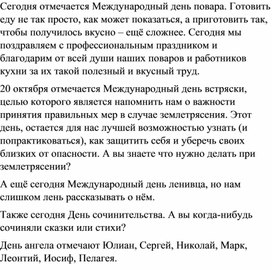 Сегодня отмечается Международный день повара. Готовить еду не так просто, как может показаться, а приготовить так, чтобы получилось вкусно – ещё сложнее. Сегодня мы поздравляем с профессиональным праздником и благодарим от всей души наших поваров и работников кухни за их такой полезный и вкусный труд.

20 октября отмечается Международный день встряски, целью которого является напомнить нам о важности принятия правильных мер в случае землетрясения. Этот день, остается для нас лучшей возможностью узнать (и попрактиковаться), как защитить себя и уберечь своих близких от опасности. А вы знаете что нужно делать при землетрясении?

А ещё сегодня Международный день ленивца, но нам слишком лень рассказывать о нём.

Также сегодня День сочинительства. А вы когда-нибудь сочиняли сказки или стихи?

День ангела отмечают Юлиан, Сергей, Николай, Марк, Леонтий, Иосиф, Пелагея.